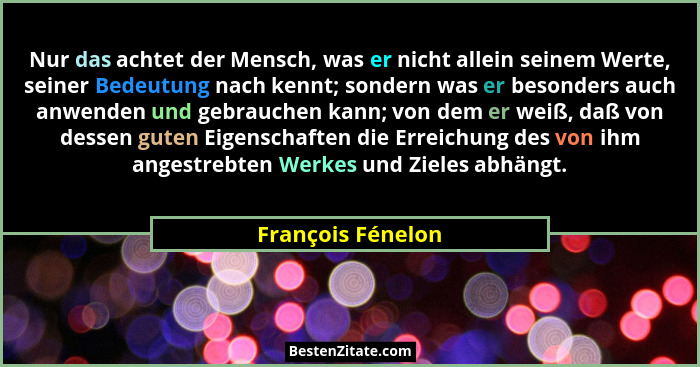 Nur das achtet der Mensch, was er nicht allein seinem Werte, seiner Bedeutung nach kennt; sondern was er besonders auch anwenden und gebrauchen kann; von dem er weiß, daß von dessen guten Eigenschaften die Erreichung des von ihm angestrebten Werkes und Zieles abhängt.

François Fénelon

BestenZitate.com